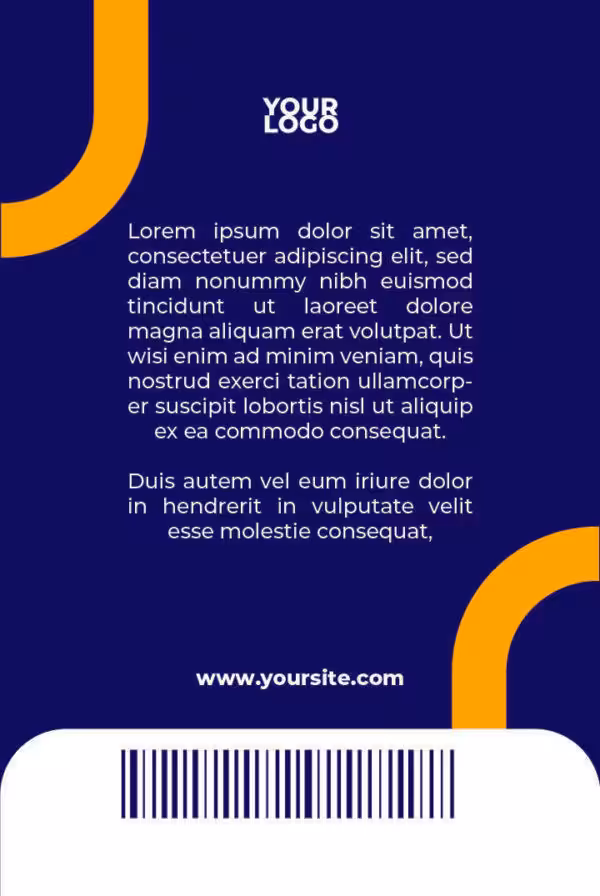 YOUR
LOGO

Lorem ipsum dolor sit amet, consectetuer adipiscing elit, sed diam nonummy nibh euismod tincidunt ut laoreet dolore magna aliquam erat volutpat. Ut wisi enim ad minim veniam, quis nostrud exerci tation ullamcorper suscipit lobortis nisl ut aliquip ex ea commodo consequat.

Duis autem vel eum iriure dolor in hendrerit in vulputate velit esse molestie consequat,

www.yoursite.com